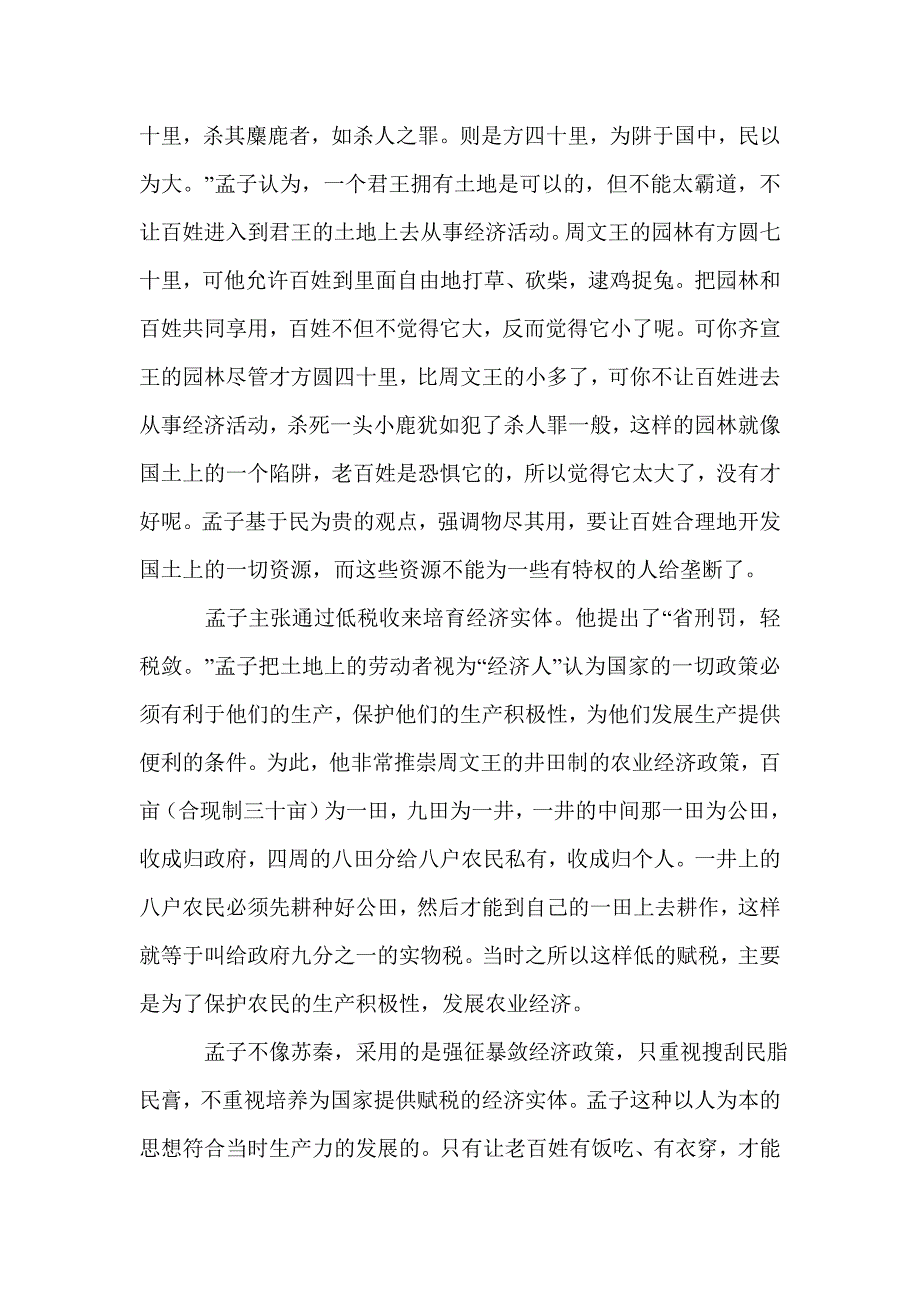 十里，杀其麋鹿者，如杀人之罪。则是方四十里，为阱于国中，民以为大。”孟子认为，一个君王拥有土地是可以的，但不能太霸道，不让百姓进入到君王的土地上去从事经济活动。周文王的园林有方圆七十里，可他允许百姓到里面自由地打草、砍柴，逮鸡捉兔。把园林和百姓共同享用，百姓不但不觉得它大，反而觉得它小了呢。可你齐宣王的园林尽管才方圆四十里，比周文王的小多了，可你不让百姓进去从事经济活动，杀死一头小鹿犹如犯了杀人罪一般，这样的园林就像国土上的一个陷阱，老百姓是恐惧它的，所以觉得它太大了，没有才好呢。孟子基于民为贵的观点，强调物尽其用，要让百姓合理地开发国土上的一切资源，而这些资源不能为一些有特权的人给垄断了。

孟子主张通过低税收来培育经济实体。他提出了“省刑罚，轻税敛。”孟子把土地上的劳动者视为“经济人”认为国家的一切政策必须有利于他们的生产，保护他们的生产积极性，为他们发展生产提供便利的条件。为此，他非常推崇周文王的井田制的农业经济政策，百亩（合现制三十亩）为一田，九田为一井，一井的中间那一田为公田，收成归政府，四周的八田分给八户农民私有，收成归个人。一井上的八户农民必须先耕种好公田，然后才能到自己的一田上去耕作，这样就等于叫给政府九分之一的实物税。当时之所以这样低的赋税，主要是为了保护农民的生产积极性，发展农业经济。

孟子不像苏秦，采用的是强征暴敛经济政策，只重视搜刮民脂民膏，不重视培养为国家提供赋税的经济实体。孟子这种以人为本的思想符合当时生产力的发展的。只有让老百姓有饭吃、有衣穿，才能